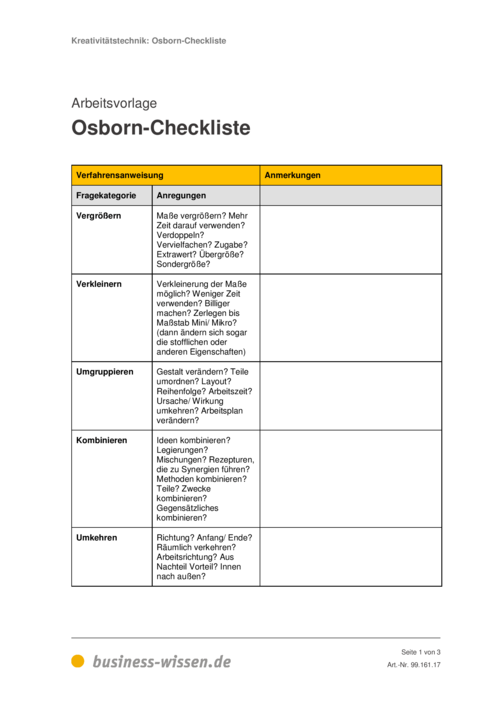 Kreativitätstechnik: Osborn-Checkliste

Arbeitsvorlage

Osborn-Checkliste

| Verfahrensanweisung | | Anmerkungen |
|---|---|---|
| Fragekategorie | Anregungen | |
| Vergrößern | Maße vergrößern? Mehr Zeit darauf verwenden? Verdoppeln? Vervielfachen? Zugabe? Extrawert? Übergröße? Sondergröße? | |
| Verkleinern | Verkleinerung der Maße möglich? Weniger Zeit verwenden? Billiger machen? Zerlegen bis Maßstab Mini/ Mikro? (dann ändern sich sogar die stofflichen oder anderen Eigenschaften) | |
| Umgruppieren | Gestalt verändern? Teile umordnen? Layout? Reihenfolge? Arbeitszeit? Ursache/ Wirkung umkehren? Arbeitsplan verändern? | |
| Kombinieren | Ideen kombinieren? Legierungen? Mischungen? Rezepturen, die zu Synergien führen? Methoden kombinieren? Teile? Zwecke kombinieren? Gegensätzliches kombinieren? | |
| Umkehren | Richtung? Anfang/ Ende? Räumlich verkehren? Arbeitsrichtung? Aus Nachteil Vorteil? Innen nach außen? | |

business-wissen.de

Seite 1 von 3
Art.-Nr. 99.161.17